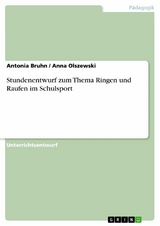 Pädagogik

Antonia Bruhn / Anna Olszewski

Stundenentwurf zum Thema Ringen und Raufen im Schulsport

Unterrichtsentwurf

GRIN